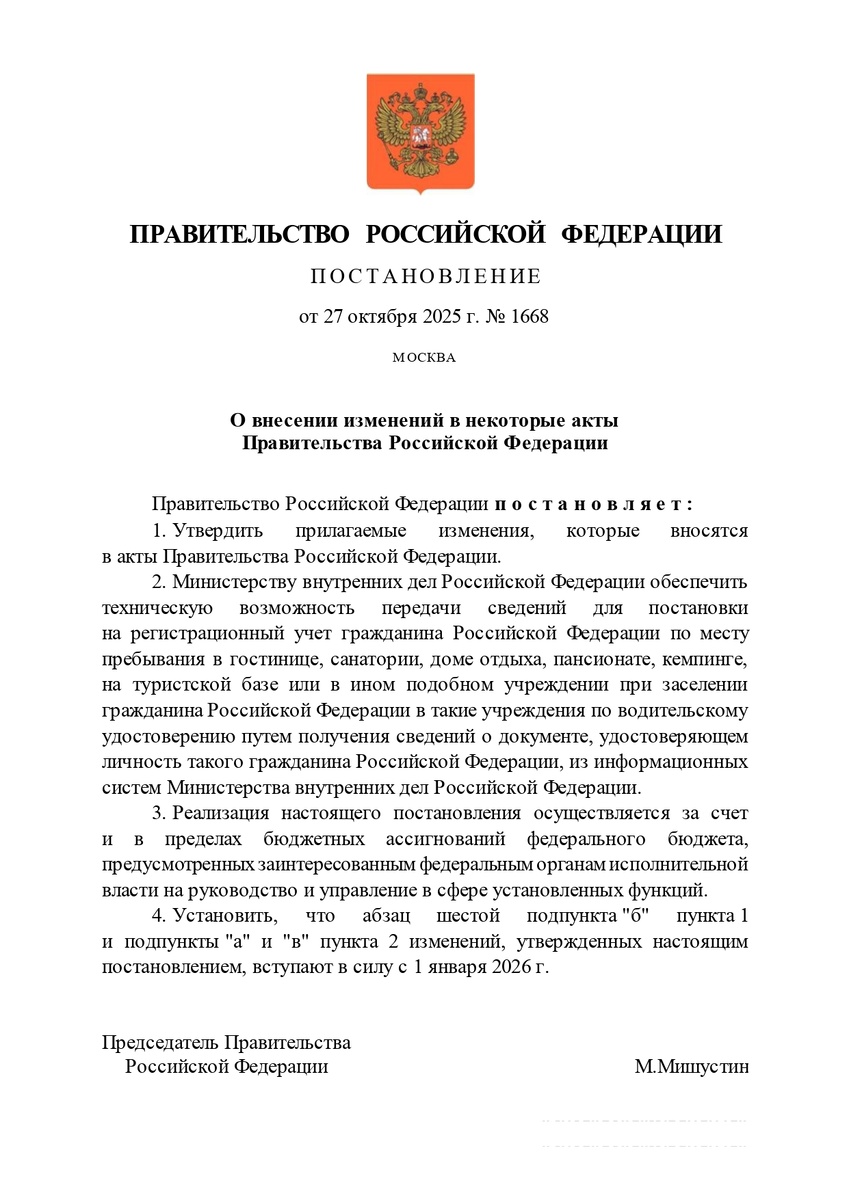 ПРАВИТЕЛЬСТВО РОССИЙСКОЙ ФЕДЕРАЦИИ

ПОСТАНОВЛЕНИЕ

от 27 октября 2025 г. № 1668

МОСКВА

О внесении изменений в некоторые акты Правительства Российской Федерации

Правительство Российской Федерации постановляет:

1. Утвердить прилагаемые изменения, которые вносятся в акты Правительства Российской Федерации.

2. Министерству внутренних дел Российской Федерации обеспечить техническую возможность передачи сведений для постановки на регистрационный учет гражданина Российской Федерации по месту пребывания в гостинице, санатории, доме отдыха, пансионате, кемпинге, на туристской базе или в ином подобном учреждении при заселении гражданина Российской Федерации в такие учреждения по водительскому удостоверению путем получения сведений о документе, удостоверяющем личность такого гражданина Российской Федерации, из информационных систем Министерства внутренних дел Российской Федерации.

3. Реализация настоящего постановления осуществляется за счет и в пределах бюджетных ассигнований федерального бюджета, предусмотренных заинтересованным федеральным органам исполнительной власти на руководство и управление в сфере установленных функций.

4. Установить, что абзац шестой подпункта "б" пункта 1 и подпункты "а" и "в" пункта 2 изменений, утвержденных настоящим постановлением, вступают в силу с 1 января 2026 г.

Председатель Правительства Российской Федерации

М.Мишустин